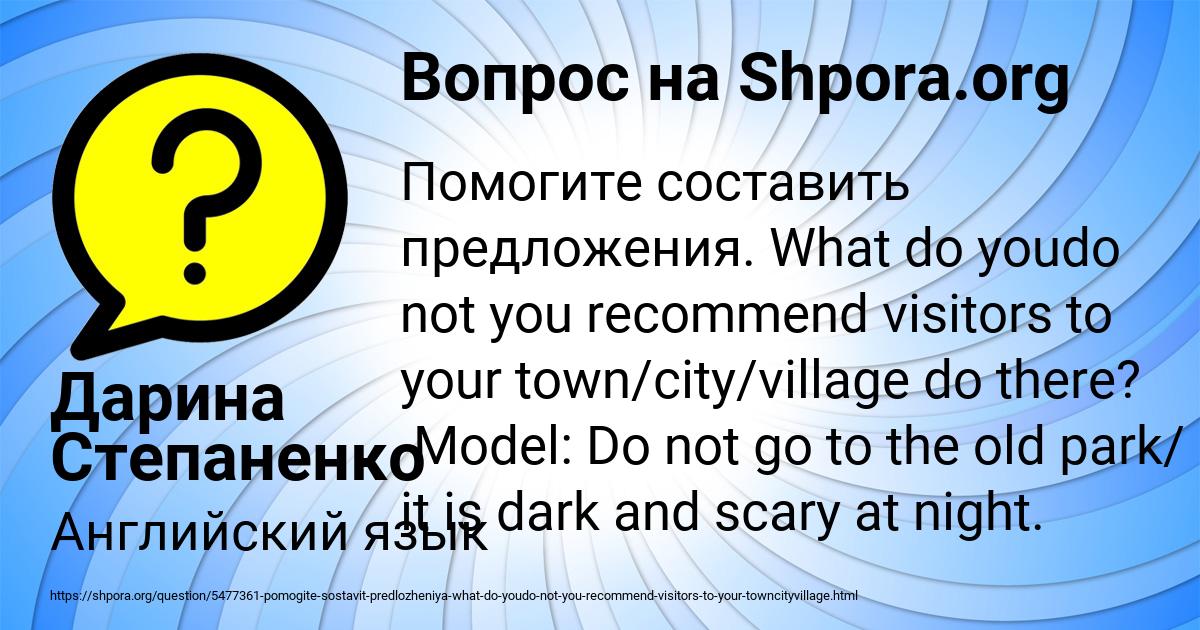 Вопрос на Shpora.org

Помогите составить предложения. What do youdo not you recommend visitors to your town/city/village do there? Model: Do not go to the old park/ it is dark and scary at night.

Дарина Степаненко

Английский язык

https://shpora.org/question/5477361-pomogite-sostavit-predlozheniya-what-do-youdo-not-you-recommend-visitors-to-your-towncityvillage.html